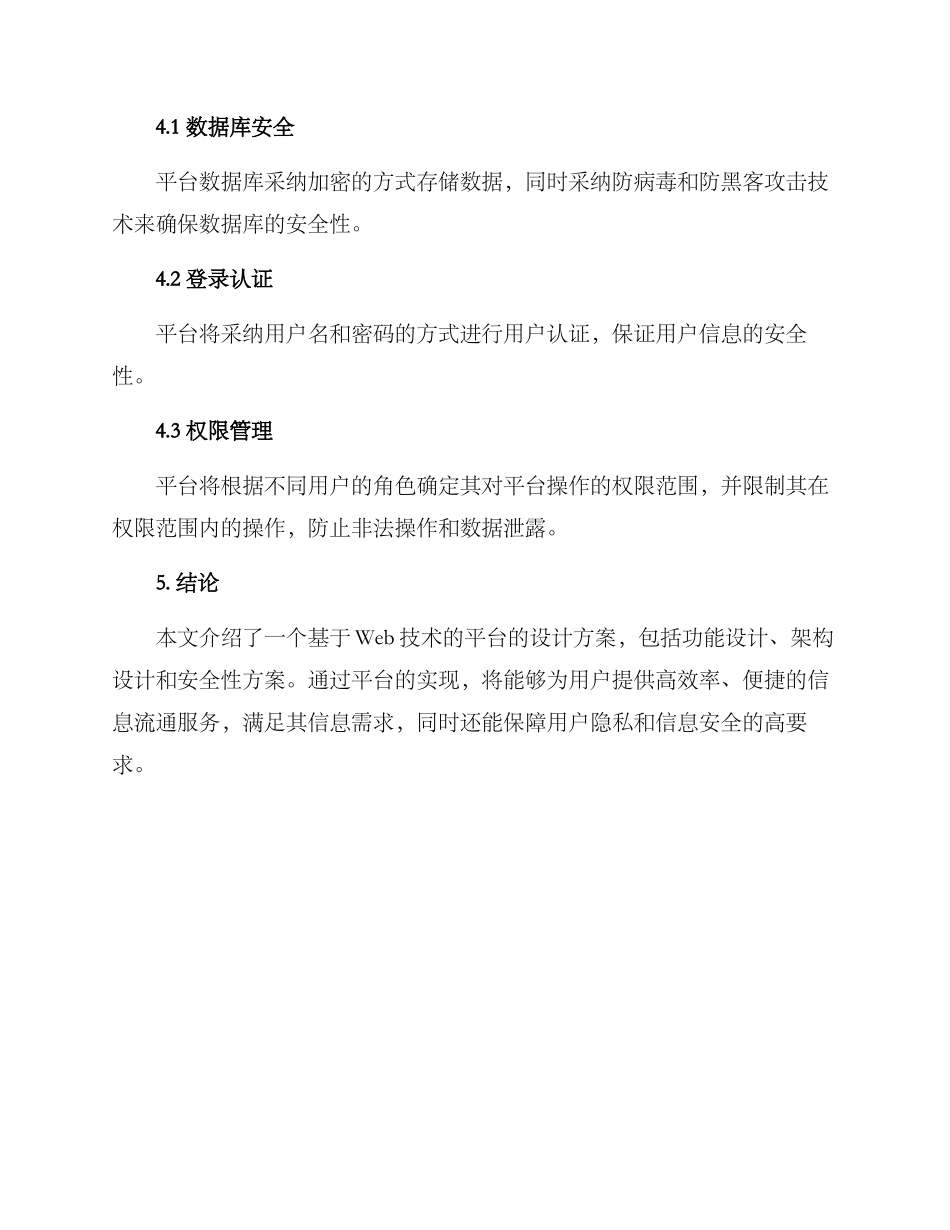 4.1 数据库安全

平台数据库采纳加密的方式存储数据，同时采纳防病毒和防黑客攻击技术来确保数据库的安全性。

4.2 登录认证

平台将采纳用户名和密码的方式进行用户认证，保证用户信息的安全性。

4.3 权限管理

平台将根据不同用户的角色确定其对平台操作的权限范围，并限制其在权限范围内的操作，防止非法操作和数据泄露。

5. 结论

本文介绍了一个基于 Web 技术的平台的设计方案，包括功能设计、架构设计和安全性方案。通过平台的实现，将能够为用户提供高效率、便捷的信息流通服务，满足其信息需求，同时还能保障用户隐私和信息安全的高要求。